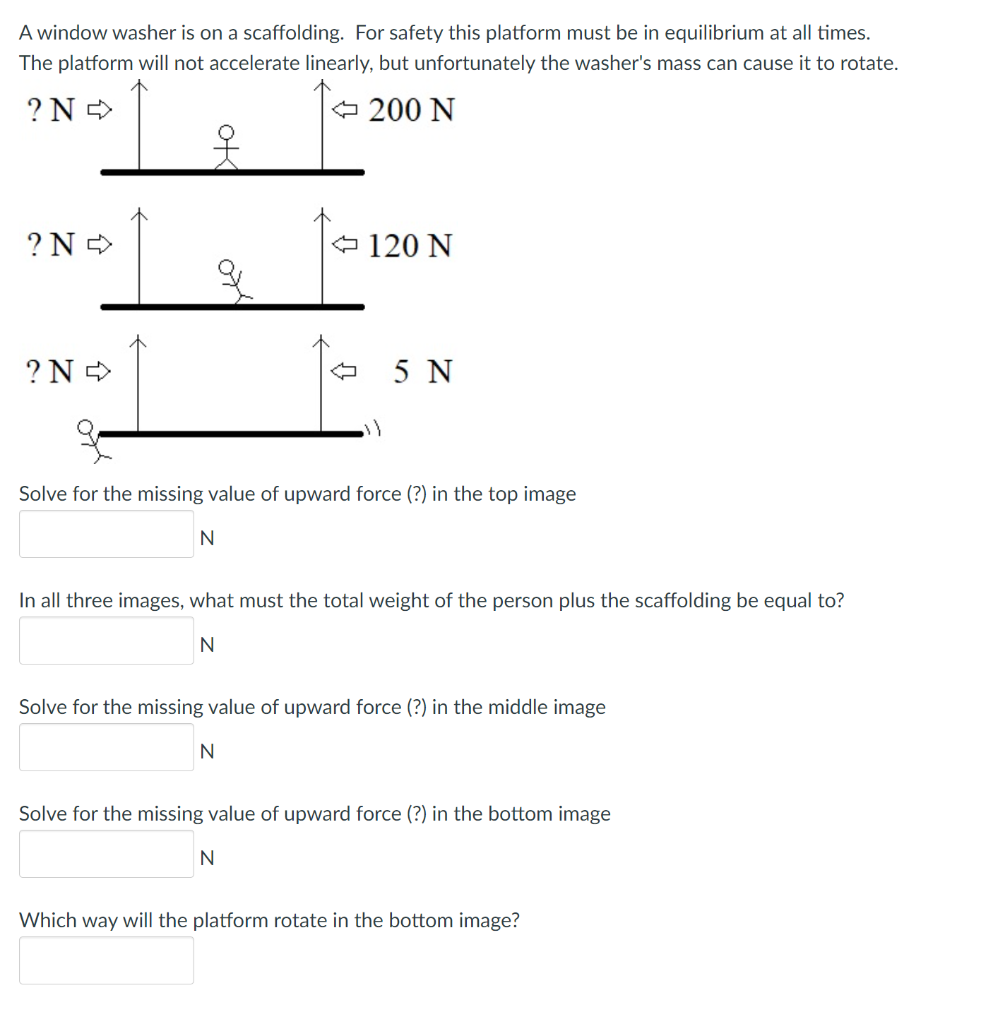 A window washer is on a scaffolding. For safety this platform must be in equilibrium at all times. The platform will not accelerate linearly, but unfortunately the washer's mass can cause it to rotate.

? N ⇨ ⇦ 200 N

? N ⇨ ⇦ 120 N

? N ⇨ ⇦ 5 N

Solve for the missing value of upward force (?) in the top image

N

In all three images, what must the total weight of the person plus the scaffolding be equal to?

N

Solve for the missing value of upward force (?) in the middle image

N

Solve for the missing value of upward force (?) in the bottom image

N

Which way will the platform rotate in the bottom image?